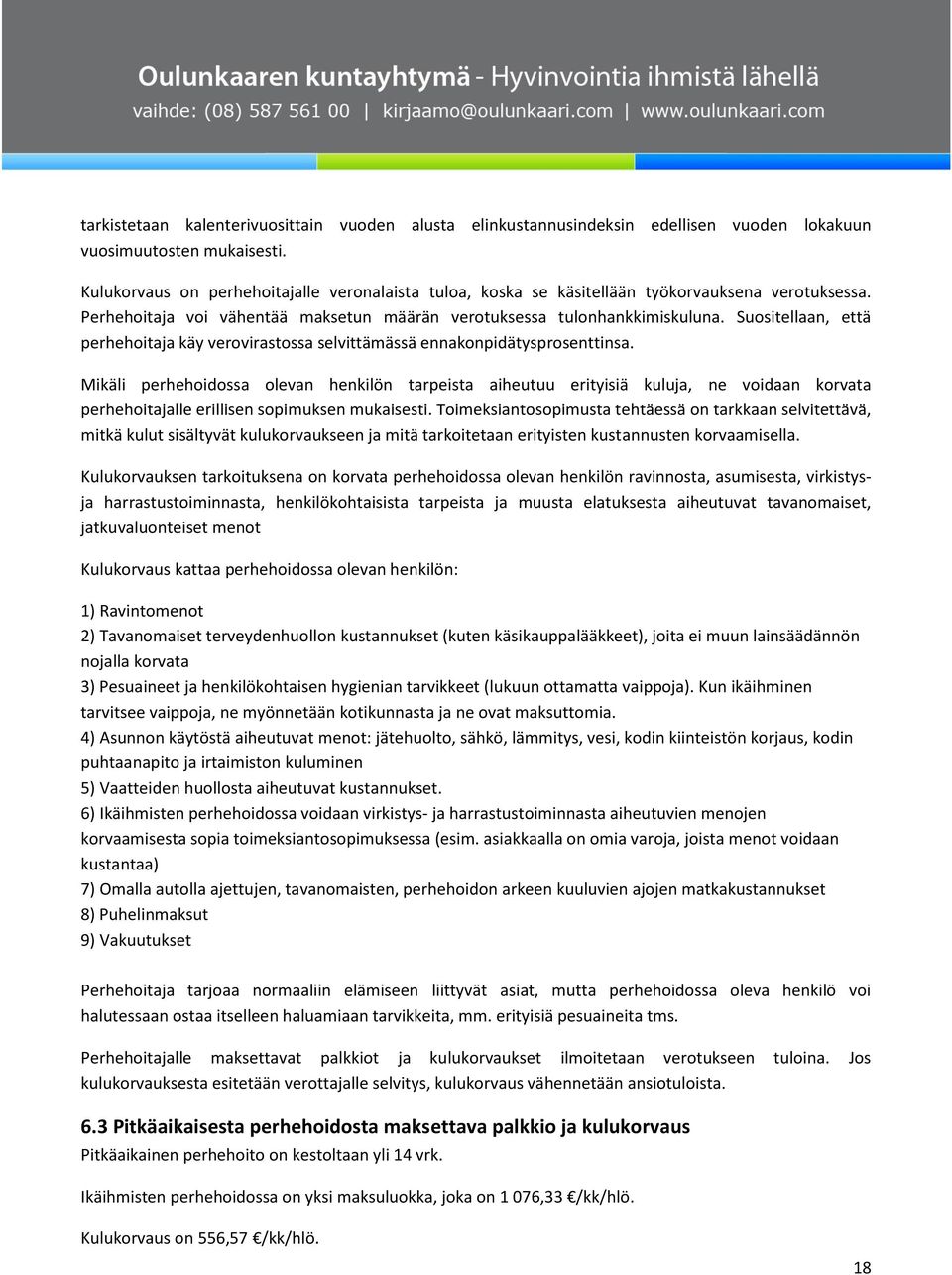 Oulunkaaren kuntayhtymä - Hyvinvointia ihmistä lähellä
vaihde: (08) 587 561 00 | kirjaamo@oulunkaari.com | www.oulunkaari.com

tarkistetaan kalenterivuosittain vuoden alusta elinkustannusindeksin edellisen vuoden lokakuun vuosimuutosten mukaisesti.

Kulukorvaus on perhehoitajalle veronalaista tuloa, koska se käsitellään työkorvauksena verotuksessa. Perhehoitaja voi vähentää maksetun määrän verotuksessa tulonhankkimiskuluna. Suositellaan, että perhehoitaja käy verovirastossa selvittämässä ennakonpidätysprosenttinsa.

Mikäli perhehoidossa olevan henkilön tarpeista aiheutuu erityisiä kuluja, ne voidaan korvata perhehoitajalle erillisen sopimuksen mukaisesti. Toimeksiantosopimusta tehtäessä on tarkkaan selvitettävä, mitkä kulut sisältyvät kulukorvaukseen ja mitä tarkoitetaan erityisten kustannusten korvaamisella.

Kulukorvauksen tarkoituksena on korvata perhehoidossa olevan henkilön ravinnosta, asumisesta, virkistys- ja harrastustoiminnasta, henkilökohtaisista tarpeista ja muusta elatuksesta aiheutuvat tavanomaiset, jatkuvaluonteiset menot

Kulukorvaus kattaa perhehoidossa olevan henkilön:

1) Ravintomenot
2) Tavanomaiset terveydenhuollon kustannukset (kuten käsikauppalääkkeet), joita ei muun lainsäädännön nojalla korvata
3) Pesuaineet ja henkilökohtaisen hygienian tarvikkeet (lukuun ottamatta vaippoja). Kun ikäihminen tarvitsee vaippoja, ne myönnetään kotikunnasta ja ne ovat maksuttomia.
4) Asunnon käytöstä aiheutuvat menot: jätehuolto, sähkö, lämmitys, vesi, kodin kiinteistön korjaus, kodin puhtaanapito ja irtaimiston kuluminen
5) Vaatteiden huollosta aiheutuvat kustannukset.
6) Ikäihmisten perhehoidossa voidaan virkistys- ja harrastustoiminnasta aiheutuvien menojen korvaamisesta sopia toimeksiantosopimuksessa (esim. asiakkaalla on omia varoja, joista menot voidaan kustantaa)
7) Omalla autolla ajettujen, tavanomaisten, perhehoidon arkeen kuuluvien ajojen matkakustannukset
8) Puhelinmaksut
9) Vakuutukset

Perhehoitaja tarjoaa normaaliin elämiseen liittyvät asiat, mutta perhehoidossa oleva henkilö voi halutessaan ostaa itselleen haluamiaan tarvikkeita, mm. erityisiä pesuaineita tms.

Perhehoitajalle maksettavat palkkiot ja kulukorvaukset ilmoitetaan verotukseen tuloina. Jos kulukorvauksesta esitetään verottajalle selvitys, kulukorvaus vähennetään ansiotuloista.

6.3 Pitkäaikaisesta perhehoidosta maksettava palkkio ja kulukorvaus
Pitkäaikainen perhehoito on kestoltaan yli 14 vrk.

Ikäihmisten perhehoidossa on yksi maksuluokka, joka on 1 076,33 €/kk/hlö.

Kulukorvaus on 556,57 €/kk/hlö.

18